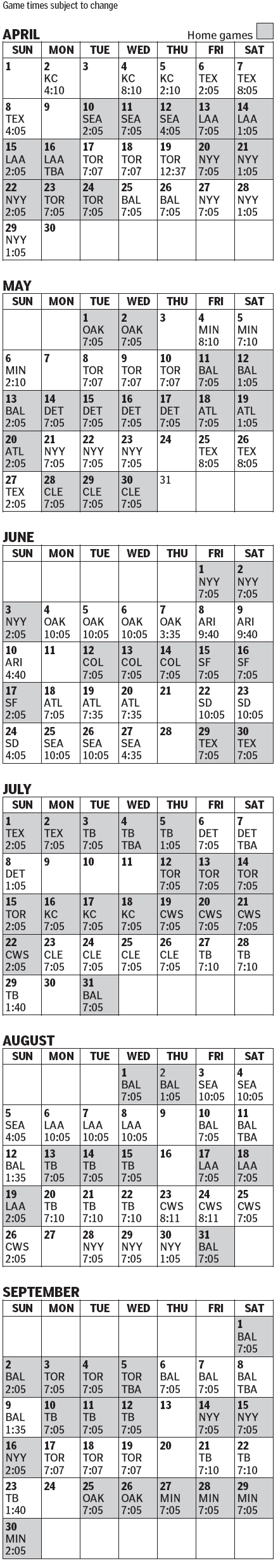 Game times subject to change

APRIL

Home games

| SUN | MON | TUE | WED | THU | FRI | SAT |
|---|---|---|---|---|---|---|
| 1 | 2 KC 4:10 | 3 | 4 KC 8:10 | 5 KC 2:10 | 6 TEX 2:05 | 7 TEX 8:05 |
| 8 TEX 4:05 | 9 | 10 SEA 2:05 | 11 SEA 7:05 | 12 SEA 4:05 | 13 LAA 7:05 | 14 LAA 1:05 |
| 15 LAA 2:05 | 16 LAA TBA | 17 TOR 7:07 | 18 TOR 7:07 | 19 TOR 12:37 | 20 NYY 7:05 | 21 NYY 1:05 |
| 22 NYY 2:05 | 23 TOR 7:05 | 24 TOR 7:05 | 25 BAL 7:05 | 26 BAL 7:05 | 27 NYY 7:05 | 28 NYY 1:05 |
| 29 NYY 1:05 | 30 | | | | | |

MAY

| SUN | MON | TUE | WED | THU | FRI | SAT |
|---|---|---|---|---|---|---|
| | | 1 OAK 7:05 | 2 OAK 7:05 | 3 | 4 MIN 8:10 | 5 MIN 7:10 |
| 6 MIN 2:10 | 7 | 8 TOR 7:07 | 9 TOR 7:07 | 10 TOR 7:07 | 11 BAL 7:05 | 12 BAL 1:05 |
| 13 BAL 2:05 | 14 DET 7:05 | 15 DET 7:05 | 16 DET 7:05 | 17 DET 7:05 | 18 ATL 7:05 | 19 ATL 1:05 |
| 20 ATL 2:05 | 21 NYY 7:05 | 22 NYY 7:05 | 23 NYY 7:05 | 24 | 25 TEX 8:05 | 26 TEX 8:05 |
| 27 TEX 2:05 | 28 CLE 7:05 | 29 CLE 7:05 | 30 CLE 7:05 | 31 | | |

JUNE

| SUN | MON | TUE | WED | THU | FRI | SAT |
|---|---|---|---|---|---|---|
| | | | | | 1 NYY 7:05 | 2 NYY 7:05 |
| 3 NYY 2:05 | 4 OAK 10:05 | 5 OAK 10:05 | 6 OAK 10:05 | 7 OAK 3:35 | 8 ARI 9:40 | 9 ARI 9:40 |
| 10 ARI 4:40 | 11 | 12 COL 7:05 | 13 COL 7:05 | 14 COL 7:05 | 15 SF 7:05 | 16 SF 7:05 |
| 17 SF 2:05 | 18 ATL 7:05 | 19 ATL 7:35 | 20 ATL 7:35 | 21 | 22 SD 10:05 | 23 SD 10:05 |
| 24 SD 4:05 | 25 SEA 10:05 | 26 SEA 10:05 | 27 SEA 4:35 | 28 | 29 TEX 7:05 | 30 TEX 7:05 |

JULY

| SUN | MON | TUE | WED | THU | FRI | SAT |
|---|---|---|---|---|---|---|
| 1 TEX 2:05 | 2 TEX 7:05 | 3 TB 7:05 | 4 TB TBA | 5 TB 1:05 | 6 DET 7:05 | 7 DET TBA |
| 8 DET 1:05 | 9 | 10 | 11 | 12 TOR 7:05 | 13 TOR 7:05 | 14 TOR 7:05 |
| 15 TOR 2:05 | 16 KC 7:05 | 17 KC 7:05 | 18 KC 7:05 | 19 CWS 7:05 | 20 CWS 7:05 | 21 CWS 7:05 |
| 22 CWS 2:05 | 23 CLE 7:05 | 24 CLE 7:05 | 25 CLE 7:05 | 26 CLE 7:05 | 27 TB 7:10 | 28 TB 7:10 |
| 29 TB 1:40 | 30 | 31 BAL 7:05 | | | | |

AUGUST

| SUN | MON | TUE | WED | THU | FRI | SAT |
|---|---|---|---|---|---|---|
| | | | 1 BAL 7:05 | 2 BAL 1:05 | 3 SEA 10:05 | 4 SEA 10:05 |
| 5 SEA 4:05 | 6 LAA 10:05 | 7 LAA 10:05 | 8 LAA 10:05 | 9 | 10 BAL 7:05 | 11 BAL TBA |
| 12 BAL 1:35 | 13 TB 7:05 | 14 TB 7:05 | 15 TB 7:05 | 16 | 17 LAA 7:05 | 18 LAA 7:05 |
| 19 LAA 2:05 | 20 TB 7:10 | 21 TB 7:10 | 22 TB 7:10 | 23 CWS 8:11 | 24 CWS 8:11 | 25 CWS 7:05 |
| 26 CWS 2:05 | 27 | 28 NYY 7:05 | 29 NYY 7:05 | 30 NYY 1:05 | 31 BAL 7:05 | |

SEPTEMBER

| SUN | MON | TUE | WED | THU | FRI | SAT |
|---|---|---|---|---|---|---|
| | | | | | | 1 BAL 7:05 |
| 2 BAL 2:05 | 3 TOR 7:05 | 4 TOR 7:05 | 5 TOR TBA | 6 BAL 7:05 | 7 BAL 7:05 | 8 BAL TBA |
| 9 BAL 1:35 | 10 TB 7:05 | 11 TB 7:05 | 12 TB 7:05 | 13 | 14 NYY 7:05 | 15 NYY 7:05 |
| 16 NYY 2:05 | 17 TOR 7:07 | 18 TOR 7:07 | 19 TOR 7:07 | 20 | 21 TB 7:10 | 22 TB 7:10 |
| 23 TB 1:40 | 24 | 25 OAK 7:05 | 26 OAK 7:05 | 27 MIN 7:05 | 28 MIN 7:05 | 29 MIN 7:05 |
| 30 MIN 2:05 | | | | | | |